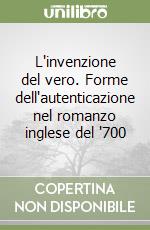 unilibro

L'invenzione del vero. Forme dell'autenticazione nel romanzo inglese del '700

COPERTINA NON DISPONIBILE